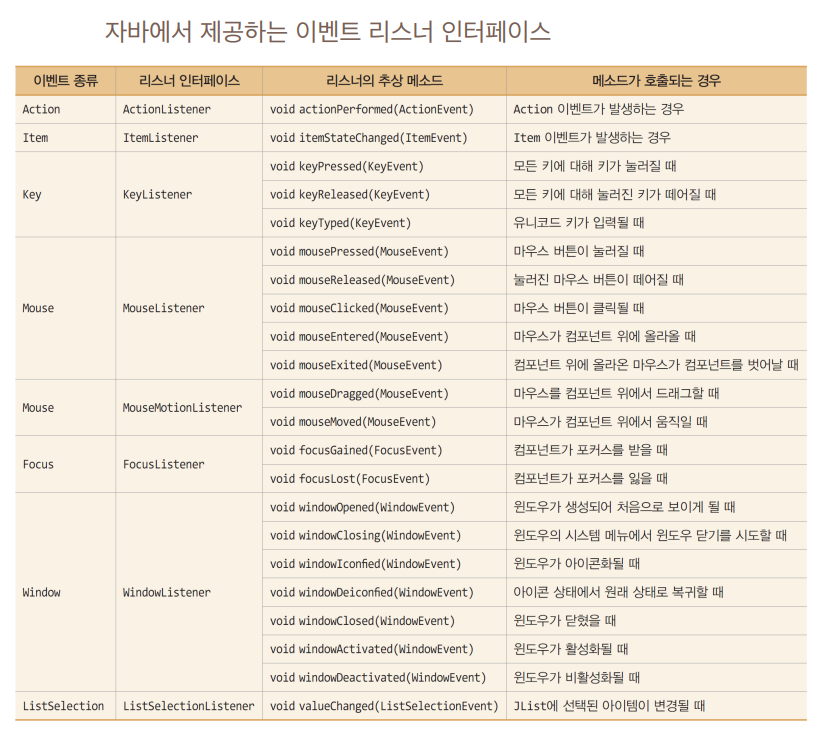 자바에서 제공하는 이벤트 리스너 인터페이스

| 이벤트 종류 | 리스너 인터페이스 | 리스너의 추상 메소드 | 메소드가 호출되는 경우 |
|---|---|---|---|
| Action | ActionListener | void actionPerformed(ActionEvent) | Action 이벤트가 발생하는 경우 |
| Item | ItemListener | void itemStateChanged(ItemEvent) | Item 이벤트가 발생하는 경우 |
| Key | KeyListener | void keyPressed(KeyEvent) | 모든 키에 대해 키가 눌러질 때 |
| | | void keyReleased(KeyEvent) | 모든 키에 대해 눌러진 키가 떼어질 때 |
| | | void keyTyped(KeyEvent) | 유니코드 키가 입력될 때 |
| Mouse | MouseListener | void mousePressed(MouseEvent) | 마우스 버튼이 눌러질 때 |
| | | void mouseReleased(MouseEvent) | 눌러진 마우스 버튼이 떼어질 때 |
| | | void mouseClicked(MouseEvent) | 마우스 버튼이 클릭될 때 |
| | | void mouseEntered(MouseEvent) | 마우스가 컴포넌트 위에 올라올 때 |
| | | void mouseExited(MouseEvent) | 컴포넌트 위에 올라온 마우스가 컴포넌트를 벗어날 때 |
| Mouse | MouseMotionListener | void mouseDragged(MouseEvent) | 마우스를 컴포넌트 위에서 드래그할 때 |
| | | void mouseMoved(MouseEvent) | 마우스가 컴포넌트 위에서 움직일 때 |
| Focus | FocusListener | void focusGained(FocusEvent) | 컴포넌트가 포커스를 받을 때 |
| | | void focusLost(FocusEvent) | 컴포넌트가 포커스를 잃을 때 |
| Window | WindowListener | void windowOpened(WindowEvent) | 윈도우가 생성되어 처음으로 보이게 될 때 |
| | | void windowClosing(WindowEvent) | 윈도우의 시스템 메뉴에서 윈도우 닫기를 시도할 때 |
| | | void windowIconfied(WindowEvent) | 윈도우가 아이콘화될 때 |
| | | void windowDeiconfied(WindowEvent) | 아이콘 상태에서 원래 상태로 복귀할 때 |
| | | void windowClosed(WindowEvent) | 윈도우가 닫혔을 때 |
| | | void windowActivated(WindowEvent) | 윈도우가 활성화될 때 |
| | | void windowDeactivated(WindowEvent) | 윈도우가 비활성화될 때 |
| ListSelection | ListSelectionListener | void valueChanged(ListSelectionEvent) | JList에 선택된 아이템이 변경될 때 |